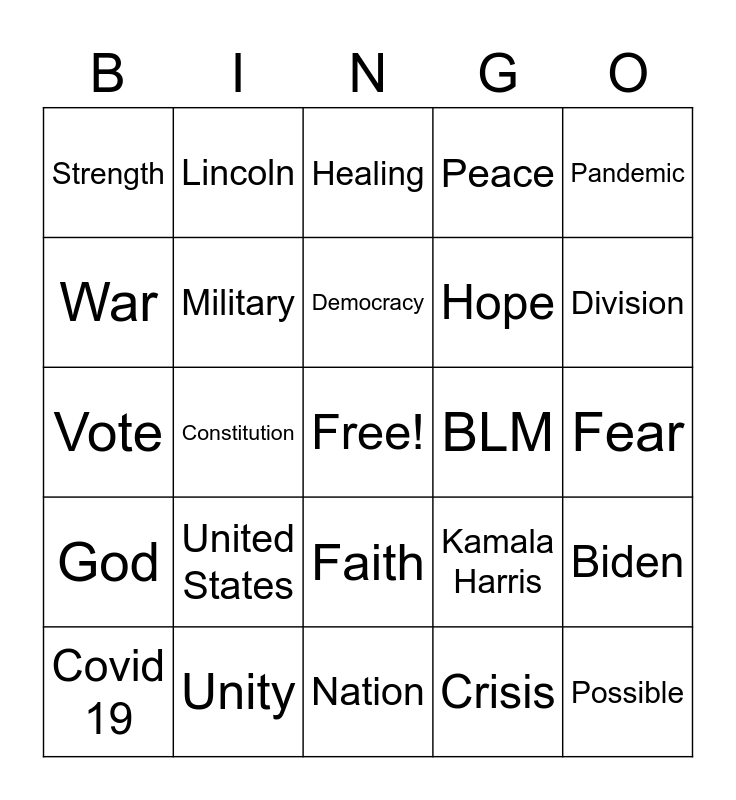 | B | I | N | G | O |
|---|---|---|---|---|
| Strength | Lincoln | Healing | Peace | Pandemic |
| War | Military | Democracy | Hope | Division |
| Vote | Constitution | Free! | BLM | Fear |
| God | United States | Faith | Kamala Harris | Biden |
| Covid 19 | Unity | Nation | Crisis | Possible |